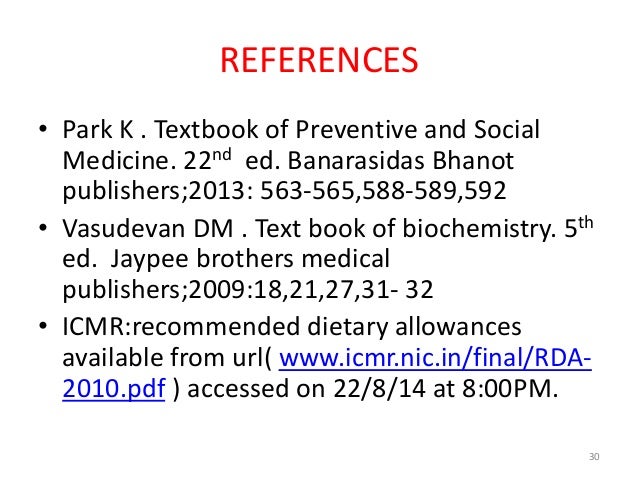 REFERENCES

• Park K . Textbook of Preventive and Social Medicine. 22$^{nd}$ ed. Banarasidas Bhanot publishers;2013: 563-565,588-589,592

• Vasudevan DM . Text book of biochemistry. 5$^{th}$ ed. Jaypee brothers medical publishers;2009:18,21,27,31- 32

• ICMR:recommended dietary allowances available from url( www.icmr.nic.in/final/RDA-2010.pdf ) accessed on 22/8/14 at 8:00PM.

30